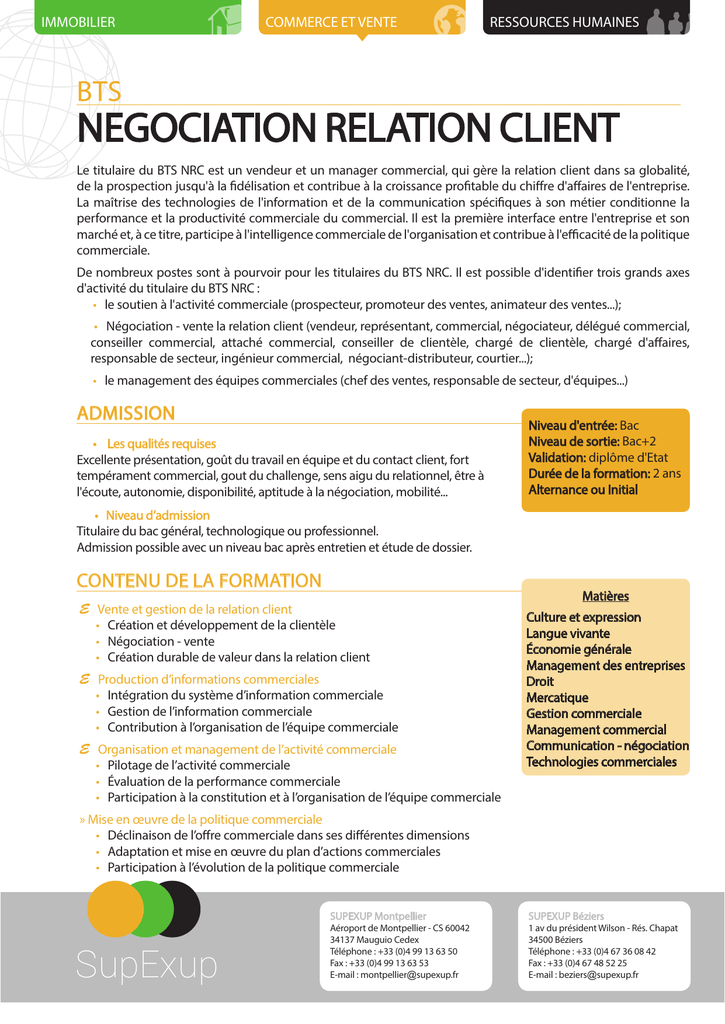 IMMOBILIER
COMMERCE ET VENTE
RESSOURCES HUMAINES

BTS
NEGOCIATION RELATION CLIENT

Le titulaire du BTS NRC est un vendeur et un manager commercial, qui gère la relation client dans sa globalité, de la prospection jusqu'à la fidélisation et contribue à la croissance profitable du chiffre d'affaires de l'entreprise. La maîtrise des technologies de l'information et de la communication spécifiques à son métier conditionne la performance et la productivité commerciale du commercial. Il est la première interface entre l'entreprise et son marché et, à ce titre, participe à l'intelligence commerciale de l'organisation et contribue à l'efficacité de la politique commerciale.

De nombreux postes sont à pourvoir pour les titulaires du BTS NRC. Il est possible d'identifier trois grands axes d'activité du titulaire du BTS NRC :
• le soutien à l'activité commerciale (prospecteur, promoteur des ventes, animateur des ventes...);
• Négociation - vente la relation client (vendeur, représentant, commercial, négociateur, délégué commercial, conseiller commercial, attaché commercial, conseiller de clientèle, chargé de clientèle, chargé d'affaires, responsable de secteur, ingénieur commercial, négociant-distributeur, courtier...);
• le management des équipes commerciales (chef des ventes, responsable de secteur, d'équipes...)

ADMISSION
• Les qualités requises
Excellente présentation, goût du travail en équipe et du contact client, fort tempérament commercial, gout du challenge, sens aigu du relationnel, être à l'écoute, autonomie, disponibilité, aptitude à la négociation, mobilité...
• Niveau d'admission
Titulaire du bac général, technologique ou professionnel.
Admission possible avec un niveau bac après entretien et étude de dossier.

Niveau d'entrée: Bac
Niveau de sortie: Bac+2
Validation: diplôme d'Etat
Durée de la formation: 2 ans
Alternance ou Initial

CONTENU DE LA FORMATION
Vente et gestion de la relation client
• Création et développement de la clientèle
• Négociation - vente
• Création durable de valeur dans la relation client
Production d'informations commerciales
• Intégration du système d'information commerciale
• Gestion de l'information commerciale
• Contribution à l'organisation de l'équipe commerciale
Organisation et management de l'activité commerciale
• Pilotage de l'activité commerciale
• Évaluation de la performance commerciale
• Participation à la constitution et à l'organisation de l'équipe commerciale
» Mise en œuvre de la politique commerciale
• Déclinaison de l'offre commerciale dans ses différentes dimensions
• Adaptation et mise en œuvre du plan d'actions commerciales
• Participation à l'évolution de la politique commerciale

Matières
Culture et expression
Langue vivante
Économie générale
Management des entreprises
Droit
Mercatique
Gestion commerciale
Management commercial
Communication - négociation
Technologies commerciales

SupExup

SUPEXUP Montpellier
Aéroport de Montpellier - CS 60042
34137 Mauguio Cedex
Téléphone : +33 (0)4 99 13 63 50
Fax : +33 (0)4 99 13 63 53
E-mail : montpellier@supexup.fr

SUPEXUP Béziers
1 av du président Wilson - Rés. Chapat
34500 Béziers
Téléphone : +33 (0)4 67 36 08 42
Fax : +33 (0)4 67 48 52 25
E-mail : beziers@supexup.fr